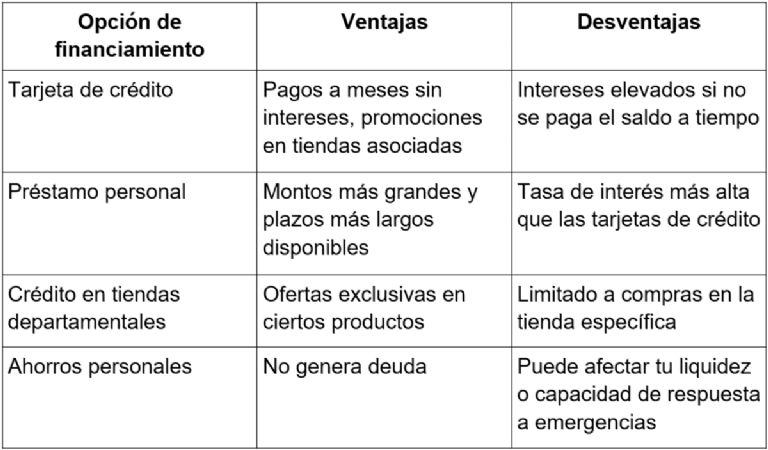 | Opción de financiamiento | Ventajas | Desventajas |
|---|---|---|
| Tarjeta de crédito | Pagos a meses sin intereses, promociones en tiendas asociadas | Intereses elevados si no se paga el saldo a tiempo |
| Préstamo personal | Montos más grandes y plazos más largos disponibles | Tasa de interés más alta que las tarjetas de crédito |
| Crédito en tiendas departamentales | Ofertas exclusivas en ciertos productos | Limitado a compras en la tienda específica |
| Ahorros personales | No genera deuda | Puede afectar tu liquidez o capacidad de respuesta a emergencias |